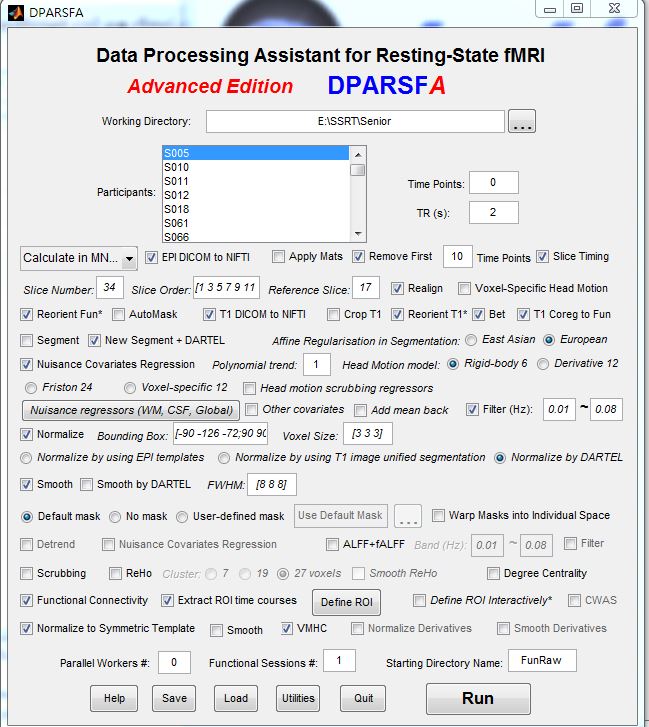 DPARSFA

Data Processing Assistant for Resting-State fMRI
Advanced Edition DPARSFA

Working Directory: E:\SSRT\Senior ...

Participants: S005 S010 S011 S012 S018 S061 S066

Time Points: 0
TR (s): 2

Calculate in MN... EPI DICOM to NIFTI Apply Mats Remove First 10 Time Points Slice Timing
Slice Number: 34 Slice Order: [1 3 5 7 9 11 Reference Slice: 17 Realign Voxel-Specific Head Motion
Reorient Fun* AutoMask T1 DICOM to NIFTI Crop T1 Reorient T1* Bet T1 Coreg to Fun
Segment New Segment + DARTEL Affine Regularisation in Segmentation: East Asian European
Nuisance Covariates Regression Polynomial trend: 1 Head Motion model: Rigid-body 6 Derivative 12
Friston 24 Voxel-specific 12 Head motion scrubbing regressors
Nuisance regressors (WM, CSF, Global) Other covariates Add mean back Filter (Hz): 0.01 ~ 0.08
Normalize Bounding Box: [-90 -126 -72;90 90 Voxel Size: [3 3 3]
Normalize by using EPI templates Normalize by using T1 image unified segmentation Normalize by DARTEL
Smooth Smooth by DARTEL FWHM: [8 8 8]
Default mask No mask User-defined mask Use Default Mask ... Warp Masks into Individual Space
Detrend Nuisance Covariates Regression ALFF+fALFF Band (Hz): 0.01 ~ 0.08 Filter
Scrubbing ReHo Cluster: 7 19 27 voxels Smooth ReHo Degree Centrality
Functional Connectivity Extract ROI time courses Define ROI Define ROI Interactively* CWAS
Normalize to Symmetric Template Smooth VMHC Normalize Derivatives Smooth Derivatives
Parallel Workers #: 0 Functional Sessions #: 1 Starting Directory Name: FunRaw
Help Save Load Utilities Quit Run